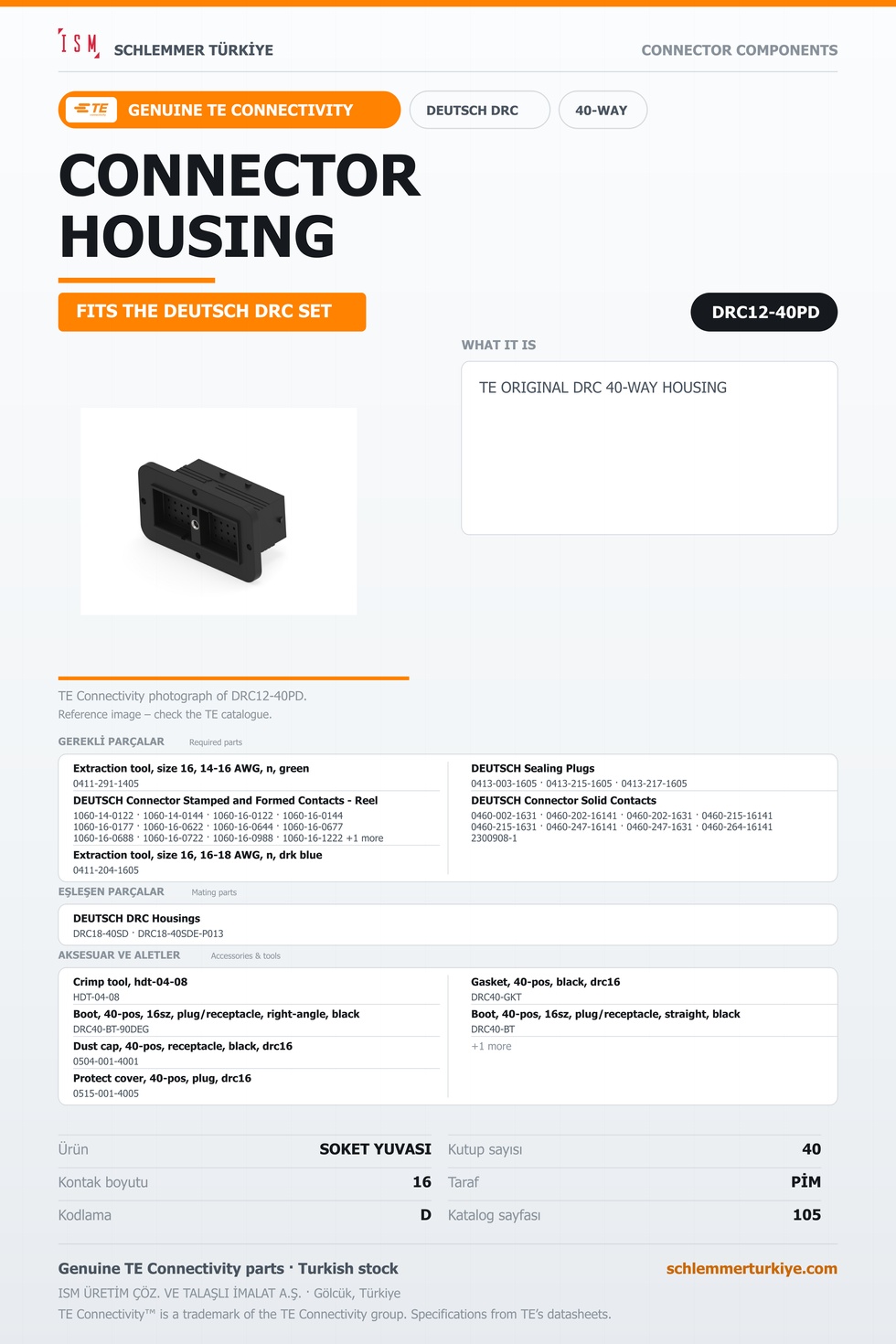 ISM SCHLEMMER TÜRKİYE
CONNECTOR COMPONENTS

TE GENUINE TE CONNECTIVITY
DEUTSCH DRC
40-WAY

CONNECTOR HOUSING

FITS THE DEUTSCH DRC SET

DRC12-40PD

WHAT IT IS

TE ORIGINAL DRC 40-WAY HOUSING

TE Connectivity photograph of DRC12-40PD.
Reference image – check the TE catalogue.

GEREKLİ PARÇALAR Required parts

Extraction tool, size 16, 14-16 AWG, n, green
0411-291-1405

DEUTSCH Connector Stamped and Formed Contacts - Reel
1060-14-0122 · 1060-14-0144 · 1060-16-0122 · 1060-16-0144
1060-16-0177 · 1060-16-0622 · 1060-16-0644 · 1060-16-0677
1060-16-0688 · 1060-16-0722 · 1060-16-0988 · 1060-16-1222 +1 more

Extraction tool, size 16, 16-18 AWG, n, drk blue
0411-204-1605

DEUTSCH Sealing Plugs
0413-003-1605 · 0413-215-1605 · 0413-217-1605

DEUTSCH Connector Solid Contacts
0460-002-1631 · 0460-202-16141 · 0460-202-1631 · 0460-215-16141
0460-215-1631 · 0460-247-16141 · 0460-247-1631 · 0460-264-16141
2300908-1

EŞLEŞEN PARÇALAR Mating parts

DEUTSCH DRC Housings
DRC18-40SD · DRC18-40SDE-P013

AKSESUAR VE ALETLER Accessories & tools

Crimp tool, hdt-04-08
HDT-04-08

Boot, 40-pos, 16sz, plug/receptacle, right-angle, black
DRC40-BT-90DEG

Dust cap, 40-pos, receptacle, black, drc16
0504-001-4001

Protect cover, 40-pos, plug, drc16
0515-001-4005

Gasket, 40-pos, black, drc16
DRC40-GKT

Boot, 40-pos, 16sz, plug/receptacle, straight, black
DRC40-BT

+1 more

Ürün SOKET YUVASI
Kontak boyutu 16
Kodlama D
Kutup sayısı 40
Taraf PİM
Katalog sayfası 105

Genuine TE Connectivity parts · Turkish stock
schlemmerturkiye.com
ISM ÜRETİM ÇÖZ. VE TALAŞLI İMALAT A.Ş. · Gölcük, Türkiye
TE Connectivity™ is a trademark of the TE Connectivity group. Specifications from TE's datasheets.